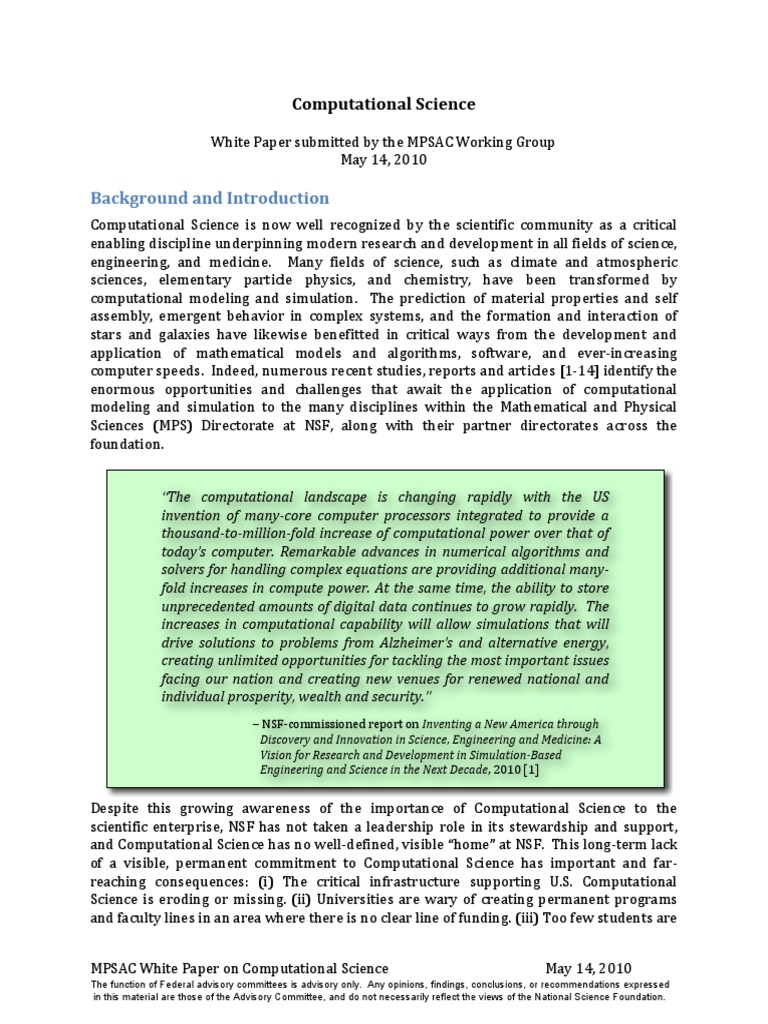 Computational Science

White Paper submitted by the MPSAC Working Group
May 14, 2010

Background and Introduction

Computational Science is now well recognized by the scientific community as a critical enabling discipline underpinning modern research and development in all fields of science, engineering, and medicine. Many fields of science, such as climate and atmospheric sciences, elementary particle physics, and chemistry, have been transformed by computational modeling and simulation. The prediction of material properties and self assembly, emergent behavior in complex systems, and the formation and interaction of stars and galaxies have likewise benefitted in critical ways from the development and application of mathematical models and algorithms, software, and ever-increasing computer speeds. Indeed, numerous recent studies, reports and articles [1-14] identify the enormous opportunities and challenges that await the application of computational modeling and simulation to the many disciplines within the Mathematical and Physical Sciences (MPS) Directorate at NSF, along with their partner directorates across the foundation.

"The computational landscape is changing rapidly with the US invention of many-core computer processors integrated to provide a thousand-to-million-fold increase of computational power over that of today's computer. Remarkable advances in numerical algorithms and solvers for handling complex equations are providing additional many-fold increases in compute power. At the same time, the ability to store unprecedented amounts of digital data continues to grow rapidly. The increases in computational capability will allow simulations that will drive solutions to problems from Alzheimer's and alternative energy, creating unlimited opportunities for tackling the most important issues facing our nation and creating new venues for renewed national and individual prosperity, wealth and security."

– NSF-commissioned report on Inventing a New America through Discovery and Innovation in Science, Engineering and Medicine: A Vision for Research and Development in Simulation-Based Engineering and Science in the Next Decade, 2010 [1]

Despite this growing awareness of the importance of Computational Science to the scientific enterprise, NSF has not taken a leadership role in its stewardship and support, and Computational Science has no well-defined, visible "home" at NSF. This long-term lack of a visible, permanent commitment to Computational Science has important and far-reaching consequences: (i) The critical infrastructure supporting U.S. Computational Science is eroding or missing. (ii) Universities are wary of creating permanent programs and faculty lines in an area where there is no clear line of funding. (iii) Too few students are

MPSAC White Paper on Computational Science May 14, 2010
The function of Federal advisory committees is advisory only. Any opinions, findings, conclusions, or recommendations expressed in this material are those of the Advisory Committee, and do not necessarily reflect the views of the National Science Foundation.